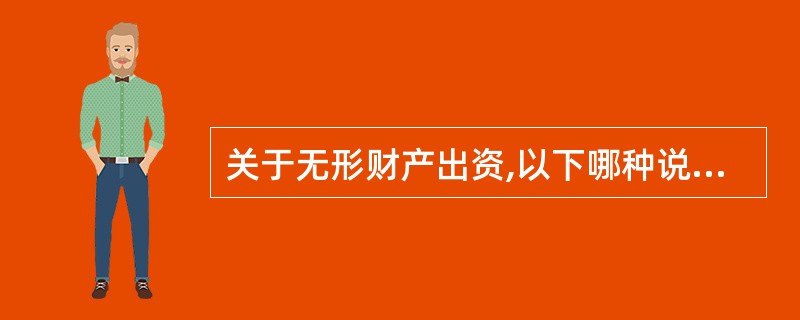 关于无形财产出资,以下哪种说...